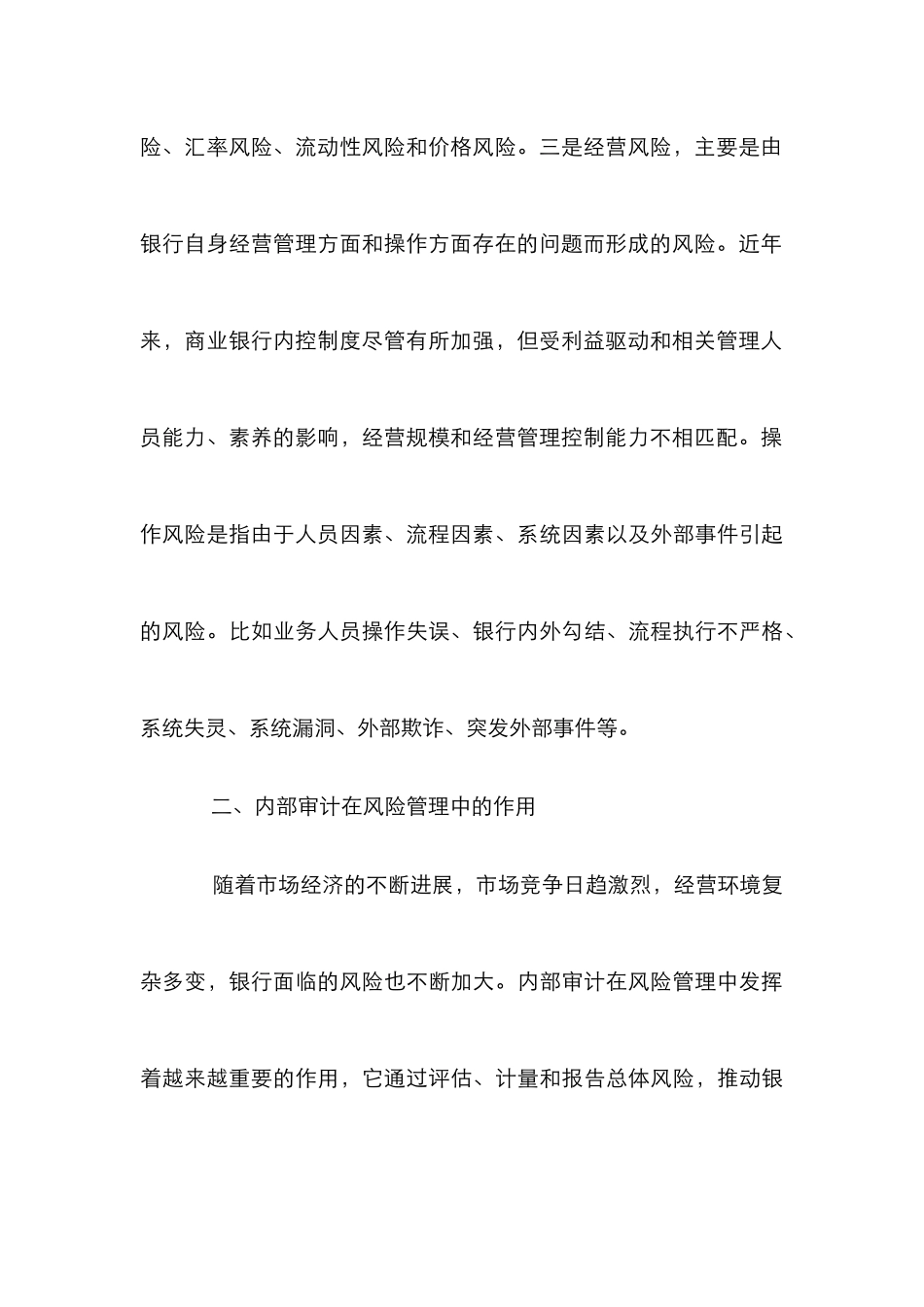 险、汇率风险、流动性风险和价格风险。三是经营风险，主要是由银行自身经营管理方面和操作方面存在的问题而形成的风险。近年来，商业银行内控制度尽管有所加强，但受利益驱动和相关管理人员能力、素养的影响，经营规模和经营管理控制能力不相匹配。操作风险是指由于人员因素、流程因素、系统因素以及外部事件引起的风险。比如业务人员操作失误、银行内外勾结、流程执行不严格、系统失灵、系统漏洞、外部欺诈、突发外部事件等。

二、内部审计在风险管理中的作用

随着市场经济的不断进展，市场竞争日趋激烈，经营环境复杂多变，银行面临的风险也不断加大。内部审计在风险管理中发挥着越来越重要的作用，它通过评估、计量和报告总体风险，推动银